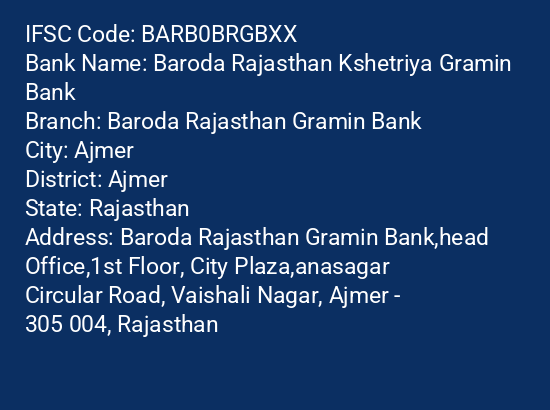 IFSC Code: BARB0BRGBXX
Bank Name: Baroda Rajasthan Kshetriya Gramin Bank
Branch: Baroda Rajasthan Gramin Bank
City: Ajmer
District: Ajmer
State: Rajasthan
Address: Baroda Rajasthan Gramin Bank,head Office,1st Floor, City Plaza,anasagar Circular Road, Vaishali Nagar, Ajmer - 305 004, Rajasthan